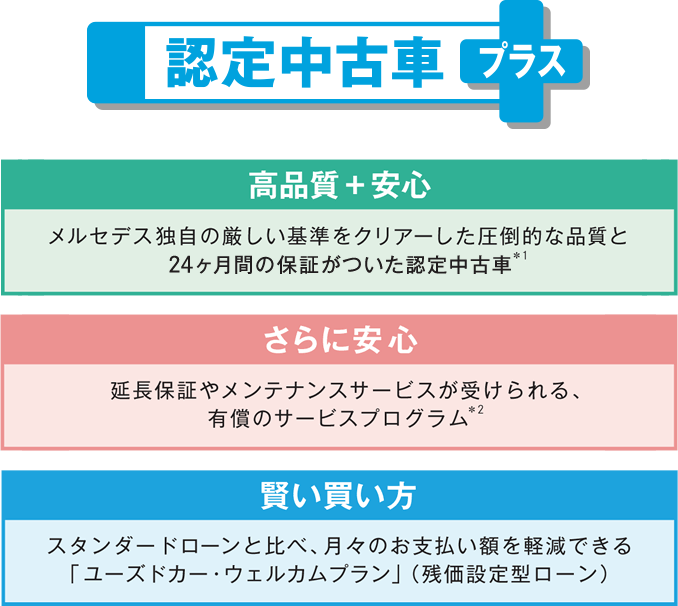 認定中古車 プラス

高品質＋安心

メルセデス独自の厳しい基準をクリアーした圧倒的な品質と24ヶ月間の保証がついた認定中古車$^{*1}$

さらに安心

延長保証やメンテナンスサービスが受けられる、有償のサービスプログラム$^{*2}$

賢い買い方

スタンダードローンと比べ、月々のお支払い額を軽減できる「ユーズドカー・ウェルカムプラン」(残価設定型ローン)